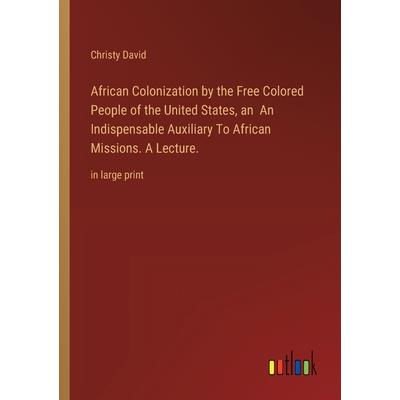 Christy David

African Colonization by the Free Colored People of the United States, an An Indispensable Auxiliary To African Missions. A Lecture.

in large print

outlook